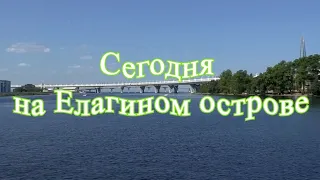 Сегодня
на Елагином острове